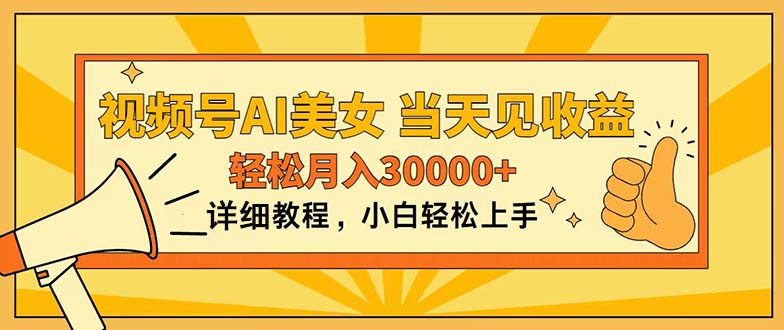 视频号AI美女 当天见收益

轻松月入30000+

详细教程，小白轻松上手